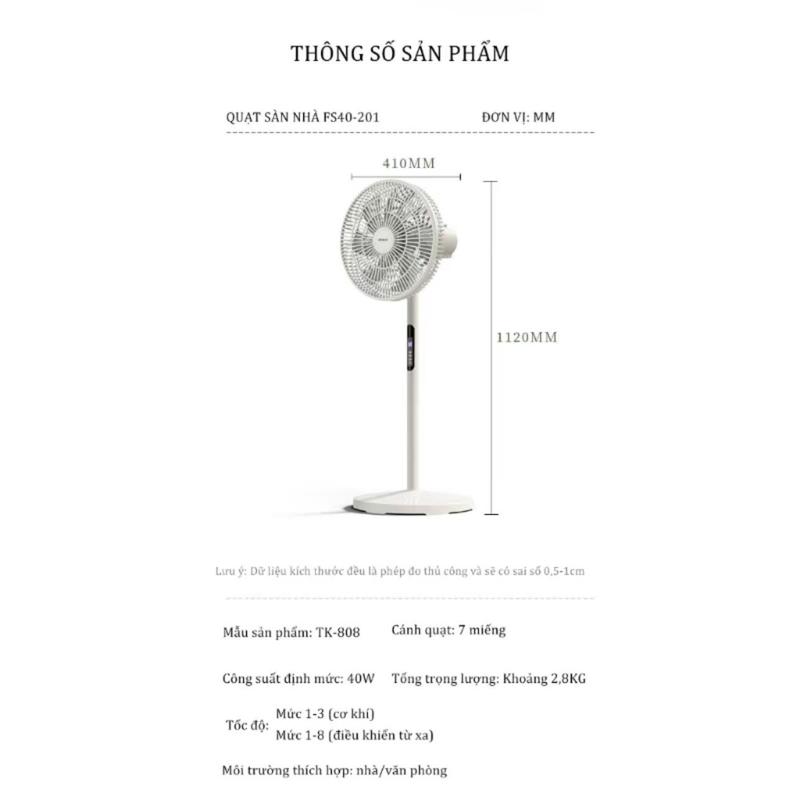 THÔNG SỐ SẢN PHẨM

QUẠT SÀN NHÀ FS40-201

ĐƠN VỊ: MM

410MM

1120MM

Lưu ý: Dữ liệu kích thước đều là phép đo thủ công và sẽ có sai số 0,5-1cm

Mẫu sản phẩm: TK-808

Cánh quạt: 7 miếng

Công suất định mức: 40W

Tổng trọng lượng: Khoảng 2,8KG

Tốc độ: Mức 1-3 (cơ khí)
Mức 1-8 (điều khiển từ xa)

Môi trường thích hợp: nhà/văn phòng